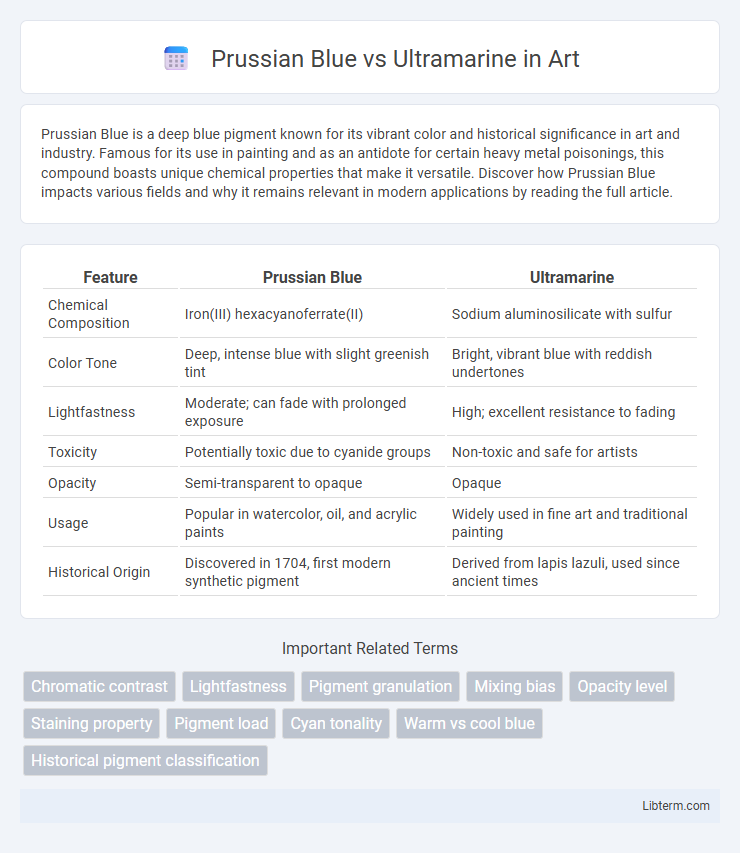 Prussian Blue vs Ultramarine in Art

Prussian Blue is a deep blue pigment known for its vibrant color and historical significance in art and industry. Famous for its use in painting and as an antidote for certain heavy metal poisonings, this compound boasts unique chemical properties that make it versatile. Discover how Prussian Blue impacts various fields and why it remains relevant in modern applications by reading the full article.

| Feature | Prussian Blue | Ultramarine |
|---|---|---|
| Chemical Composition | Iron(III) hexacyanoferrate(II) | Sodium aluminosilicate with sulfur |
| Color Tone | Deep, intense blue with slight greenish tint | Bright, vibrant blue with reddish undertones |
| Lightfastness | Moderate; can fade with prolonged exposure | High; excellent resistance to fading |
| Toxicity | Potentially toxic due to cyanide groups | Non-toxic and safe for artists |
| Opacity | Semi-transparent to opaque | Opaque |
| Usage | Popular in watercolor, oil, and acrylic paints | Widely used in fine art and traditional painting |
| Historical Origin | Discovered in 1704, first modern synthetic pigment | Derived from lapis lazuli, used since ancient times |

Important Related Terms

Chromatic contrast
Lightfastness
Pigment granulation
Mixing bias
Opacity level
Staining property
Pigment load
Cyan tonality
Warm vs cool blue
Historical pigment classification

Libterm.com